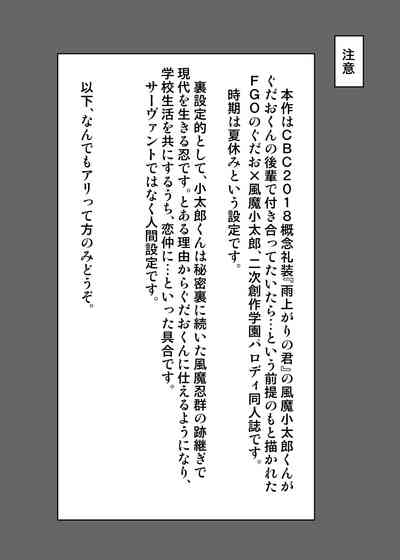 注意

本作はCBC2018概念礼装『雨上がりの君』の風魔小太郎くんがぐだおくんの後輩で付き合ってたいたら…という前提のもと描かれたFGOのぐだお×風魔小太郎、二次創作学園パロディ同人誌です。
時期は夏休みという設定です。

裏設定的として、小太郎くんは秘密裏に続いた風魔忍群の跡継ぎで現代を生きる忍です。とある理由からぐだおくんに仕えるようになり、学校生活を共にするうち、恋仲に…といった具合です。
サーヴァントではなく人間設定です。

以下、なんでもアリって方のみどうぞ。